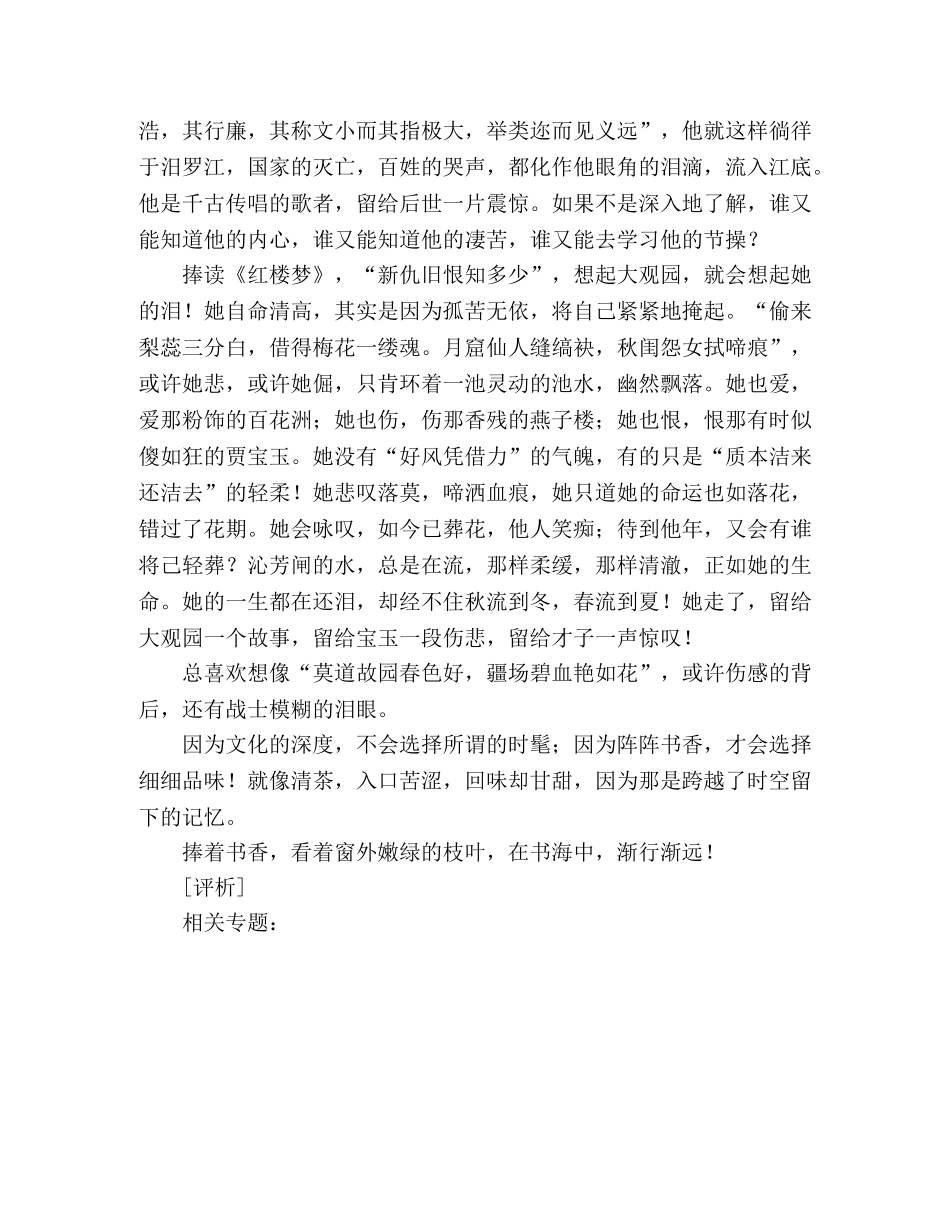 浩，其行廉，其称文小而其指极大，举类迩而见义远”，他就这样徜徉于汨罗江，国家的灭亡，百姓的哭声，都化作他眼角的泪滴，流入江底。他是千古传唱的歌者，留给后世一片震惊。如果不是深入地了解，谁又能知道他的内心，谁又能知道他的凄苦，谁又能去学习他的节操？

捧读《红楼梦》，“新仇旧恨知多少”，想起大观园，就会想起她的泪！她自命清高，其实是因为孤苦无依，将自己紧紧地掩起。“偷来梨蕊三分白，借得梅花一缕魂。月窟仙人缝缟袂，秋闺怨女拭啼痕”，或许她悲，或许她倔，只肯环着一池灵动的池水，幽然飘落。她也爱，爱那粉饰的百花洲；她也伤，伤那香残的燕子楼；她也恨，恨那有时似傻如狂的贾宝玉。她没有“好风凭借力”的气魄，有的只是“质本洁来还洁去”的轻柔！她悲叹落莫，啼洒血痕，她只道她的命运也如落花，错过了花期。她会咏叹，如今已葬花，他人笑痴；待到他年，又会有谁将己轻葬？沁芳闸的水，总是在流，那样柔缓，那样清澈，正如她的生命。她的一生都在还泪，却经不住秋流到冬，春流到夏！她走了，留给大观园一个故事，留给宝玉一段伤悲，留给才子一声惊叹！

总喜欢想像“莫道故园春色好，疆场碧血艳如花”，或许伤感的背后，还有战士模糊的泪眼。

因为文化的深度，不会选择所谓的时髦；因为阵阵书香，才会选择细细品味！就像清茶，入口苦涩，回味却甘甜，因为那是跨越了时空留下的记忆。

捧着书香，看着窗外嫩绿的枝叶，在书海中，渐行渐远！

[评析]

相关专题：